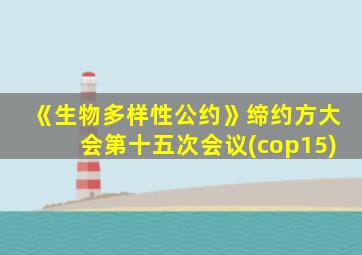 《生物多样性公约》缔约方大会第十五次会议(cop15)